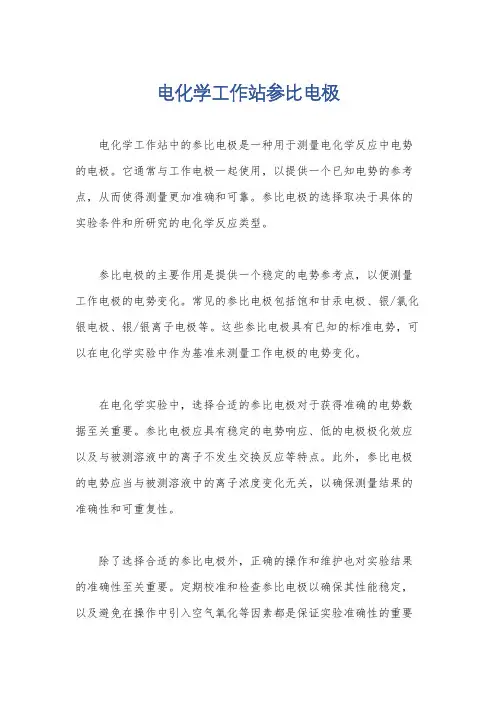 电化学工作站参比电极

电化学工作站中的参比电极是一种用于测量电化学反应中电势的电极。它通常与工作电极一起使用，以提供一个已知电势的参考点，从而使得测量更加准确和可靠。参比电极的选择取决于具体的实验条件和所研究的电化学反应类型。

参比电极的主要作用是提供一个稳定的电势参考点，以便测量工作电极的电势变化。常见的参比电极包括饱和甘汞电极、银/氯化银电极、银/银离子电极等。这些参比电极具有已知的标准电势，可以在电化学实验中作为基准来测量工作电极的电势变化。

在电化学实验中，选择合适的参比电极对于获得准确的电势数据至关重要。参比电极应具有稳定的电势响应、低的电极极化效应以及与被测溶液中的离子不发生交换反应等特点。此外，参比电极的电势应当与被测溶液中的离子浓度变化无关，以确保测量结果的准确性和可重复性。

除了选择合适的参比电极外，正确的操作和维护也对实验结果的准确性至关重要。定期校准和检查参比电极以确保其性能稳定，以及避免在操作中引入空气氧化等因素都是保证实验准确性的重要